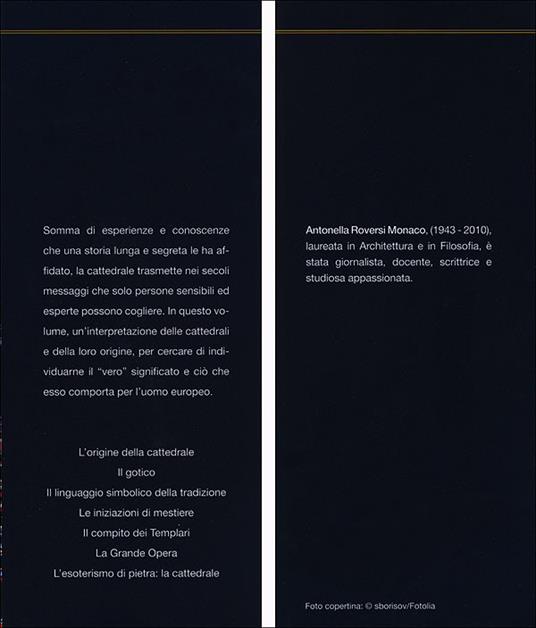 Somma di esperienze e conoscenze che una storia lunga e segreta le ha affidato, la cattedrale trasmette nei secoli messaggi che solo persone sensibili ed esperte possono cogliere. In questo volume, un'interpretazione delle cattedrali e della loro origine, per cercare di individuarne il "vero" significato e ciò che esso comporta per l'uomo europeo.

L'origine della cattedrale
Il gotico
Il linguaggio simbolico della tradizione
Le iniziazioni di mestiere
Il compito dei Templari
La Grande Opera
L'esoterismo di pietra: la cattedrale

Antonella Roversi Monaco, (1943 - 2010), laureata in Architettura e in Filosofia, è stata giornalista, docente, scrittrice e studiosa appassionata.

Foto copertina: © sborisov/Fotolia